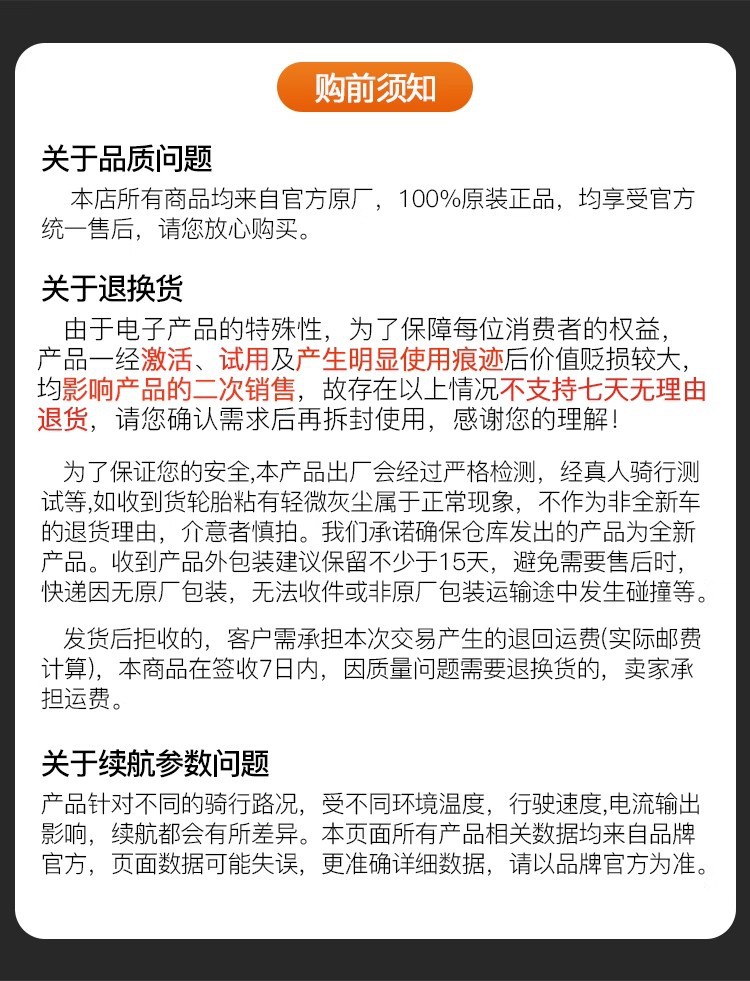 购前须知

关于品质问题

本店所有商品均来自官方原厂，100%原装正品，均享受官方统一售后，请您放心购买。

关于退换货

由于电子产品的特殊性，为了保障每位消费者的权益，产品一经激活、试用及产生明显使用痕迹后价值贬损较大，均影响产品的二次销售，故存在以上情况不支持七天无理由退货，请您确认需求后再拆封使用，感谢您的理解！

为了保证您的安全,本产品出厂会经过严格检测，经真人骑行测试等,如收到货轮胎粘有轻微灰尘属于正常现象，不作为非全新车的退货理由，介意者慎拍。我们承诺确保仓库发出的产品为全新产品。收到产品外包装建议保留不少于15天，避免需要售后时，快递因无原厂包装，无法收件或非原厂包装运输途中发生碰撞等。

发货后拒收的，客户需承担本次交易产生的退回运费(实际邮费计算)，本商品在签收7日内，因质量问题需要退换货的，卖家承担运费。

关于续航参数问题

产品针对不同的骑行路况，受不同环境温度，行驶速度,电流输出影响，续航都会有所差异。本页面所有产品相关数据均来自品牌官方，页面数据可能失误，更准确详细数据，请以品牌官方为准。